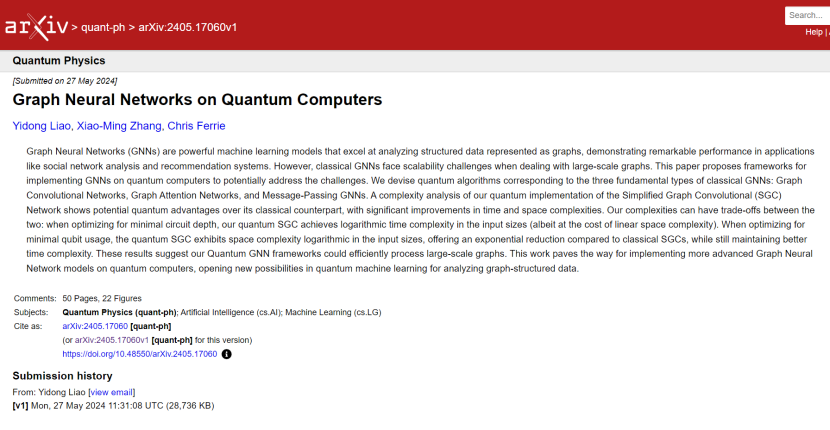 arXiv > quant-ph > arXiv:2405.17060v1

Search...

Help |

Quantum Physics

[Submitted on 27 May 2024]

Graph Neural Networks on Quantum Computers

Yidong Liao, Xiao-Ming Zhang, Chris Ferrie

Graph Neural Networks (GNNs) are powerful machine learning models that excel at analyzing structured data represented as graphs, demonstrating remarkable performance in applications like social network analysis and recommendation systems. However, classical GNNs face scalability challenges when dealing with large-scale graphs. This paper proposes frameworks for implementing GNNs on quantum computers to potentially address the challenges. We devise quantum algorithms corresponding to the three fundamental types of classical GNNs: Graph Convolutional Networks, Graph Attention Networks, and Message-Passing GNNs. A complexity analysis of our quantum implementation of the Simplified Graph Convolutional (SGC) Network shows potential quantum advantages over its classical counterpart, with significant improvements in time and space complexities. Our complexities can have trade-offs between the two: when optimizing for minimal circuit depth, our quantum SGC achieves logarithmic time complexity in the input sizes (albeit at the cost of linear space complexity). When optimizing for minimal qubit usage, the quantum SGC exhibits space complexity logarithmic in the input sizes, offering an exponential reduction compared to classical SGCs, while still maintaining better time complexity. These results suggest our Quantum GNN frameworks could efficiently process large-scale graphs. This work paves the way for implementing more advanced Graph Neural Network models on quantum computers, opening new possibilities in quantum machine learning for analyzing graph-structured data.

Comments: 50 Pages, 22 Figures
Subjects: Quantum Physics (quant-ph); Artificial Intelligence (cs.AI); Machine Learning (cs.LG)
Cite as: arXiv:2405.17060 [quant-ph]
(or arXiv:2405.17060v1 [quant-ph] for this version)
https://doi.org/10.48550/arXiv.2405.17060

Submission history
From: Yidong Liao [view email]
[v1] Mon, 27 May 2024 11:31:08 UTC (28,736 KB)